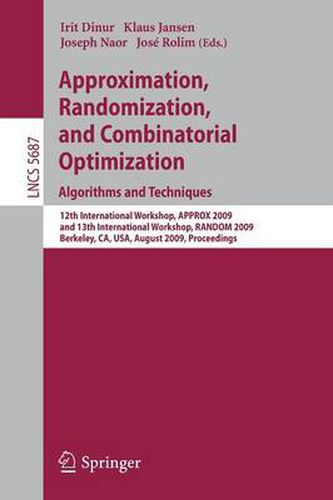 LNCS 5687

Irit Dinur Klaus Jansen
Joseph Naor José Rolim (Eds.)

Approximation, Randomization, and Combinatorial Optimization
Algorithms and Techniques

12th International Workshop, APPROX 2009
and 13th International Workshop, RANDOM 2009
Berkeley, CA, USA, August 2009, Proceedings

Springer